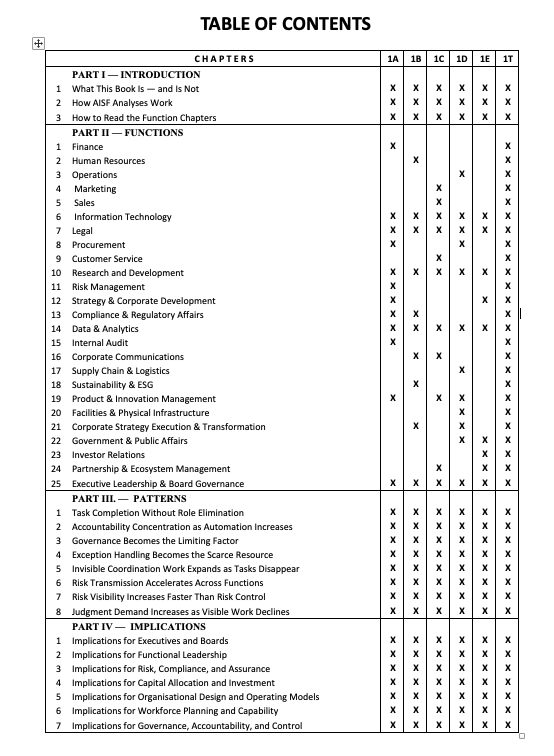 TABLE OF CONTENTS

| | CHAPTERS | 1A | 1B | 1C | 1D | 1E | 1T |
|---|---|---|---|---|---|---|---|
| | PART I — INTRODUCTION | | | | | | |
| 1 | What This Book Is — and Is Not | X | X | X | X | X | X |
| 2 | How AISF Analyses Work | X | X | X | X | X | X |
| 3 | How to Read the Function Chapters | X | X | X | X | X | X |
| | PART II — FUNCTIONS | | | | | | |
| 1 | Finance | X | | | | | X |
| 2 | Human Resources | | X | | | | X |
| 3 | Operations | | | | X | | X |
| 4 | Marketing | | | X | | | X |
| 5 | Sales | | | X | | | X |
| 6 | Information Technology | X | X | X | X | X | X |
| 7 | Legal | X | X | X | X | X | X |
| 8 | Procurement | X | | | X | | X |
| 9 | Customer Service | | | X | | | X |
| 10 | Research and Development | X | X | X | X | X | X |
| 11 | Risk Management | X | | | | | X |
| 12 | Strategy & Corporate Development | X | | | | X | X |
| 13 | Compliance & Regulatory Affairs | X | X | | | | X |
| 14 | Data & Analytics | X | X | X | X | X | X |
| 15 | Internal Audit | X | | | | | X |
| 16 | Corporate Communications | | X | X | | | X |
| 17 | Supply Chain & Logistics | | | | X | | X |
| 18 | Sustainability & ESG | | X | | | | X |
| 19 | Product & Innovation Management | X | | X | X | | X |
| 20 | Facilities & Physical Infrastructure | | | | X | | X |
| 21 | Corporate Strategy Execution & Transformation | | X | | X | | X |
| 22 | Government & Public Affairs | | | | X | X | X |
| 23 | Investor Relations | | | | | X | X |
| 24 | Partnership & Ecosystem Management | | | X | | X | X |
| 25 | Executive Leadership & Board Governance | X | X | X | X | X | X |
| | PART III. — PATTERNS | | | | | | |
| 1 | Task Completion Without Role Elimination | X | X | X | X | X | X |
| 2 | Accountability Concentration as Automation Increases | X | X | X | X | X | X |
| 3 | Governance Becomes the Limiting Factor | X | X | X | X | X | X |
| 4 | Exception Handling Becomes the Scarce Resource | X | X | X | X | X | X |
| 5 | Invisible Coordination Work Expands as Tasks Disappear | X | X | X | X | X | X |
| 6 | Risk Transmission Accelerates Across Functions | X | X | X | X | X | X |
| 7 | Risk Visibility Increases Faster Than Risk Control | X | X | X | X | X | X |
| 8 | Judgment Demand Increases as Visible Work Declines | X | X | X | X | X | X |
| | PART IV — IMPLICATIONS | | | | | | |
| 1 | Implications for Executives and Boards | X | X | X | X | X | X |
| 2 | Implications for Functional Leadership | X | X | X | X | X | X |
| 3 | Implications for Risk, Compliance, and Assurance | X | X | X | X | X | X |
| 4 | Implications for Capital Allocation and Investment | X | X | X | X | X | X |
| 5 | Implications for Organisational Design and Operating Models | X | X | X | X | X | X |
| 6 | Implications for Workforce Planning and Capability | X | X | X | X | X | X |
| 7 | Implications for Governance, Accountability, and Control | X | X | X | X | X | X |